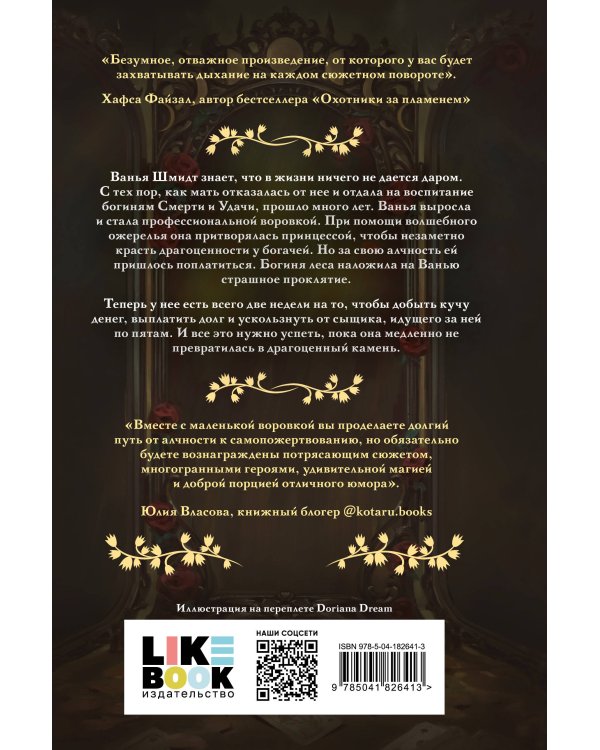 «Безумное, отважное произведение, от которого у вас будет захватывать дыхание на каждом сюжетном повороте».

Хафса Файзал, автор бестселлера «Охотники за пламенем»

Ванья Шмидт знает, что в жизни ничего не дается даром. С тех пор, как мать отказалась от нее и отдала на воспитание богиням Смерти и Удачи, прошло много лет. Ванья выросла и стала профессиональной воровкой. При помощи волшебного ожерелья она притворялась принцессой, чтобы незаметно красть драгоценности у богачей. Но за свою алчность ей пришлось поплатиться. Богиня леса наложила на Ванью страшное проклятие.

Теперь у нее есть всего две недели на то, чтобы добыть кучу денег, выплатить долг и ускользнуть от сыщика, идущего за ней по пятам. И все это нужно успеть, пока она медленно не превратилась в драгоценный камень.

«Вместе с маленькой воровкой вы проделаете долгий путь от алчности к самопожертвованию, но обязательно будете вознаграждены потрясающим сюжетом, многогранными героями, удивительной магией и доброй порцией отличного юмора».

Юлия Власова, книжный блогер @kotaru.books

Иллюстрация на переплете Doriana Dream

LIKE BOOK издательство

НАШИ СОЦСЕТИ

ISBN 978-5-04-182641-3

9 785041 826413 >